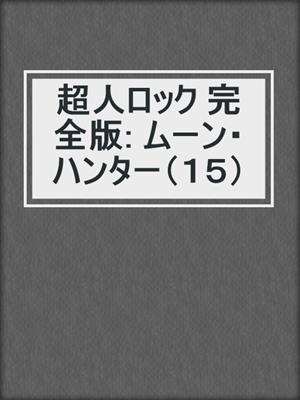 超人ロック 完全版: ムーン・ハンター（15）